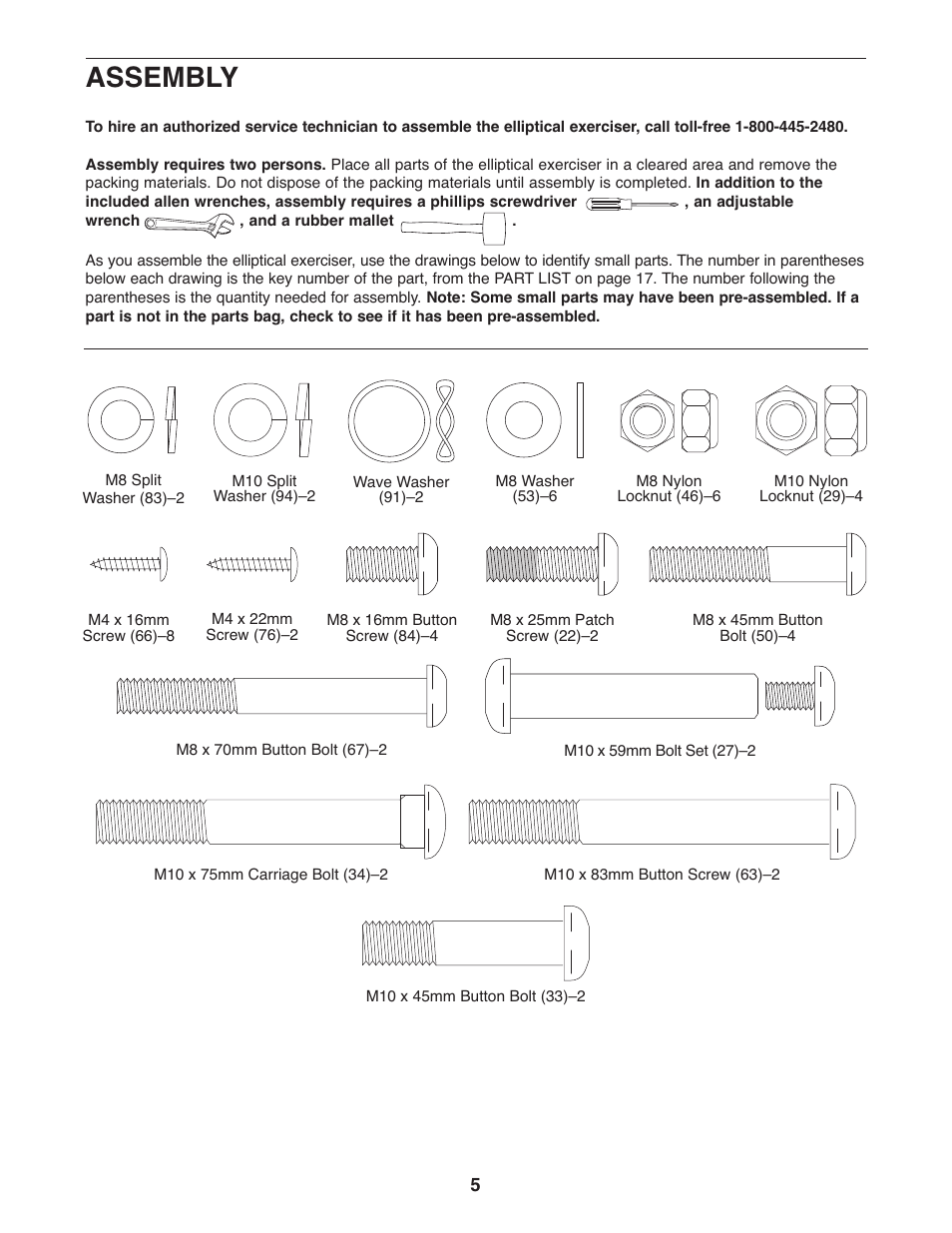 ASSEMBLY

To hire an authorized service technician to assemble the elliptical exerciser, call toll-free 1-800-445-2480.

Assembly requires two persons. Place all parts of the elliptical exerciser in a cleared area and remove the packing materials. Do not dispose of the packing materials until assembly is completed. In addition to the included allen wrenches, assembly requires a phillips screwdriver , an adjustable wrench , and a rubber mallet .

As you assemble the elliptical exerciser, use the drawings below to identify small parts. The number in parentheses below each drawing is the key number of the part, from the PART LIST on page 17. The number following the parentheses is the quantity needed for assembly. Note: Some small parts may have been pre-assembled. If a part is not in the parts bag, check to see if it has been pre-assembled.

M8 Split Washer (83)–2

M10 Split Washer (94)–2

Wave Washer (91)–2

M8 Washer (53)–6

M8 Nylon Locknut (46)–6

M10 Nylon Locknut (29)–4

M4 x 16mm Screw (66)–8

M4 x 22mm Screw (76)–2

M8 x 16mm Button Screw (84)–4

M8 x 25mm Patch Screw (22)–2

M8 x 45mm Button Bolt (50)–4

M8 x 70mm Button Bolt (67)–2

M10 x 59mm Bolt Set (27)–2

M10 x 75mm Carriage Bolt (34)–2

M10 x 83mm Button Screw (63)–2

M10 x 45mm Button Bolt (33)–2

5